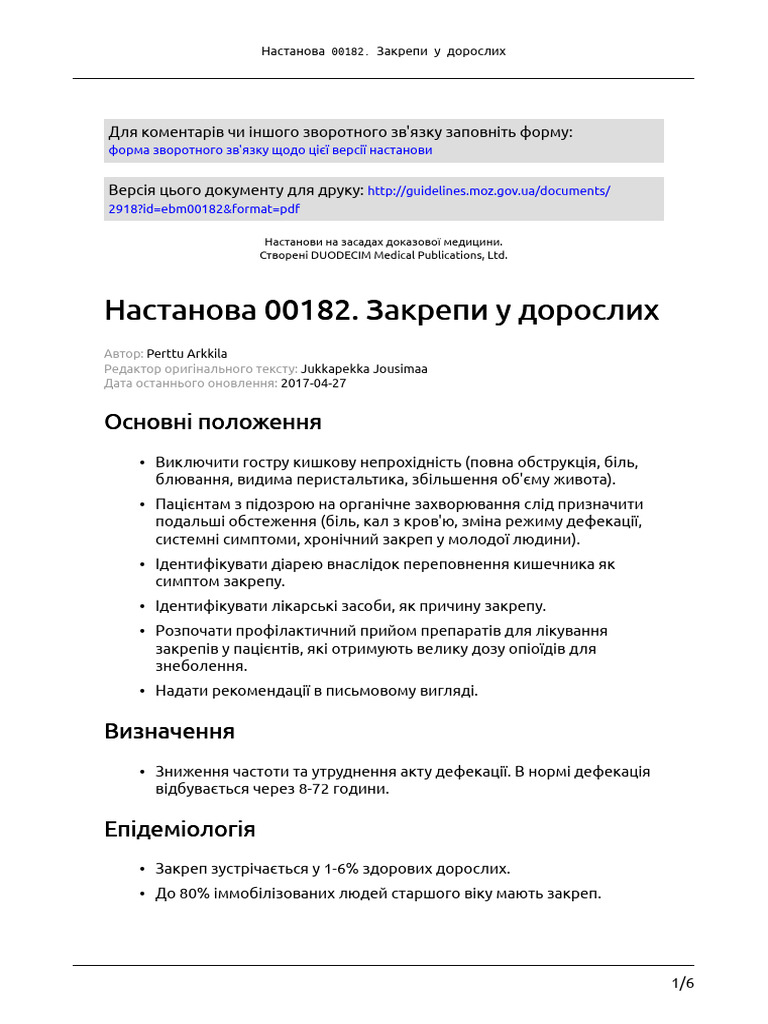 Настанова 00182. Закрепи у дорослих

Для коментарів чи іншого зворотного зв'язку заповніть форму:
форма зворотного зв'язку щодо цієї версії настанови

Версія цього документу для друку: http://guidelines.moz.gov.ua/documents/2918?id=ebm00182&format=pdf

Настанови на засадах доказової медицини.
Створені DUODECIM Medical Publications, Ltd.

Настанова 00182. Закрепи у дорослих

Автор: Perttu Arkkila
Редактор оригінального тексту: Jukkapekka Jousimaa
Дата останнього оновлення: 2017-04-27

Основні положення

• Виключити гостру кишкову непрохідність (повна обструкція, біль, блювання, видима перистальтика, збільшення об'єму живота).
• Пацієнтам з підозрою на органічне захворювання слід призначити подальші обстеження (біль, кал з кров'ю, зміна режиму дефекації, системні симптоми, хронічний закреп у молодої людини).
• Ідентифікувати діарею внаслідок переповнення кишечника як симптом закрепу.
• Ідентифікувати лікарські засоби, як причину закрепу.
• Розпочати профілактичний прийом препаратів для лікування закрепів у пацієнтів, які отримують велику дозу опіоїдів для знеболення.
• Надати рекомендації в письмовому вигляді.

Визначення

• Зниження частоти та утруднення акту дефекації. В нормі дефекація відбувається через 8-72 години.

Епідеміологія

• Закреп зустрічається у 1-6% здорових дорослих.
• До 80% іммобілізованих людей старшого віку мають закреп.

1/6